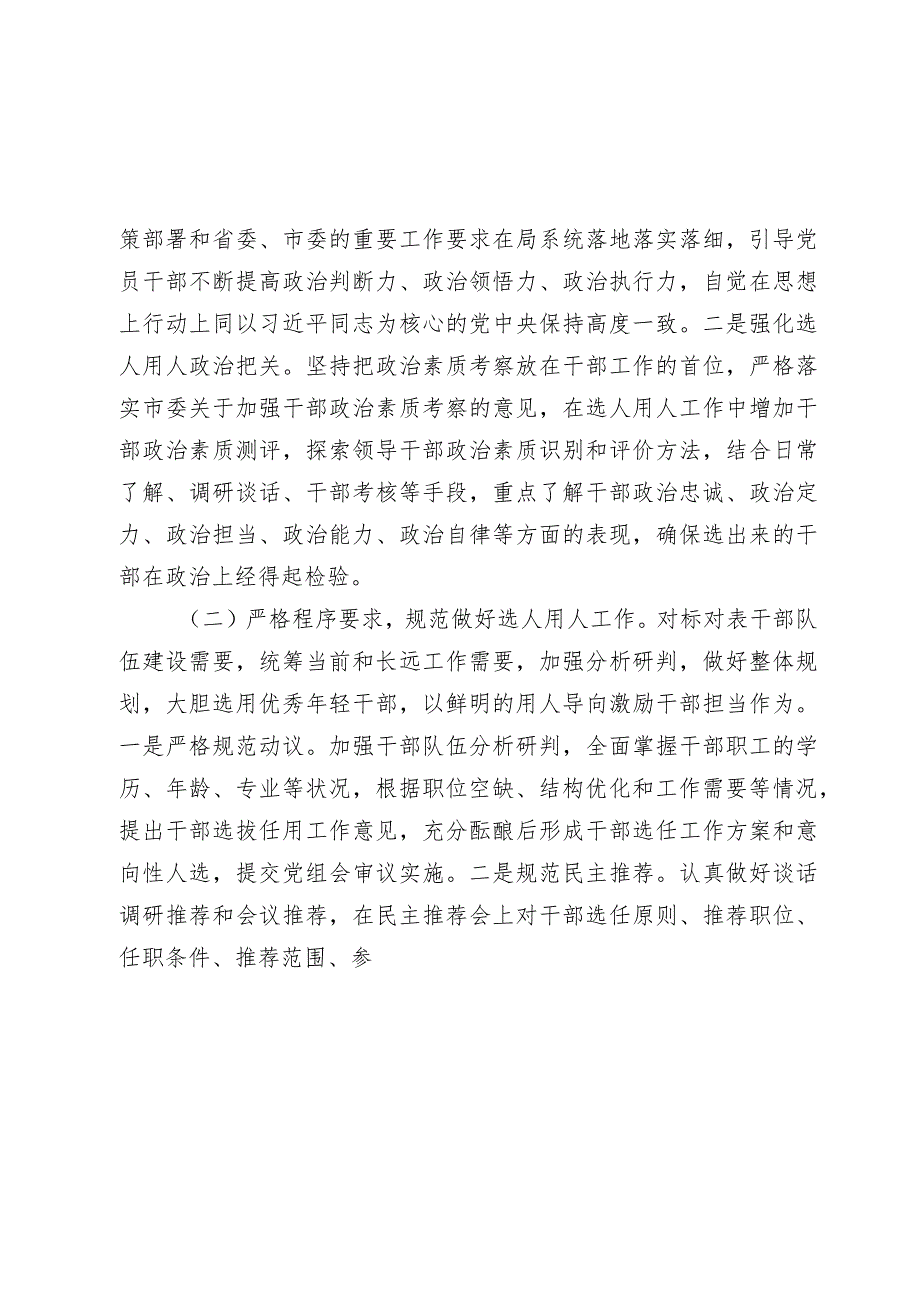 策部署和省委、市委的重要工作要求在局系统落地落实落细，引导党员干部不断提高政治判断力、政治领悟力、政治执行力，自觉在思想上行动上同以习近平同志为核心的党中央保持高度一致。二是强化选人用人政治把关。坚持把政治素质考察放在干部工作的首位，严格落实市委关于加强干部政治素质考察的意见，在选人用人工作中增加干部政治素质测评，探索领导干部政治素质识别和评价方法，结合日常了解、调研谈话、干部考核等手段，重点了解干部政治忠诚、政治定力、政治担当、政治能力、政治自律等方面的表现，确保选出来的干部在政治上经得起检验。

（二）严格程序要求，规范做好选人用人工作。对标对表干部队伍建设需要，统筹当前和长远工作需要，加强分析研判，做好整体规划，大胆选用优秀年轻干部，以鲜明的用人导向激励干部担当作为。一是严格规范动议。加强干部队伍分析研判，全面掌握干部职工的学历、年龄、专业等状况，根据职位空缺、结构优化和工作需要等情况，提出干部选拔任用工作意见，充分酝酿后形成干部选任工作方案和意向性人选，提交党组会审议实施。二是规范民主推荐。认真做好谈话调研推荐和会议推荐，在民主推荐会上对干部选任原则、推荐职位、任职条件、推荐范围、参